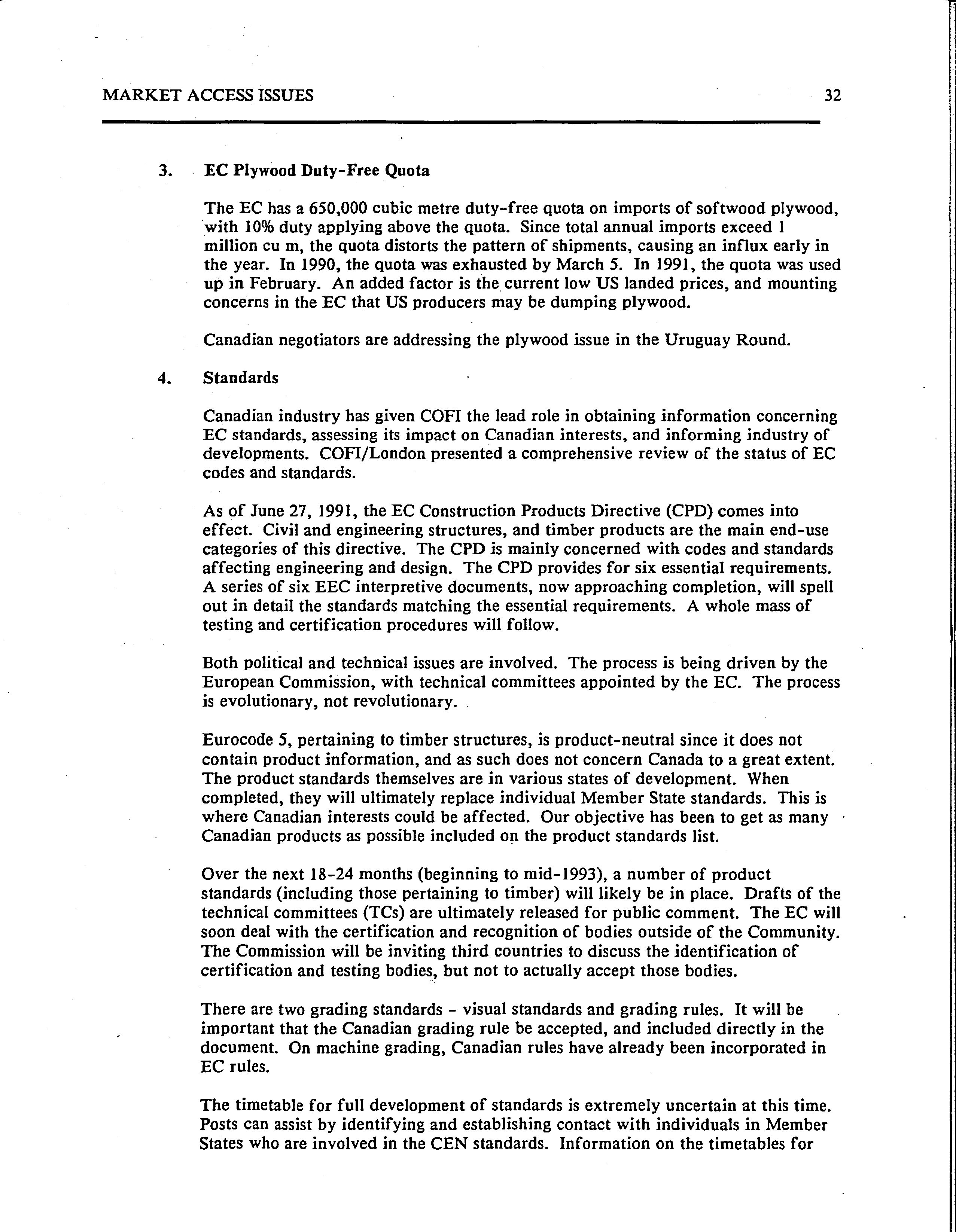 MARKET ACCESS ISSUES 32

3. EC Plywood Duty-Free Quota

The EC has a 650,000 cubic metre duty-free quota on imports of softwood plywood, with 10% duty applying above the quota. Since total annual imports exceed 1 million cu m, the quota distorts the pattern of shipments, causing an influx early in the year. In 1990, the quota was exhausted by March 5. In 1991, the quota was used up in February. An added factor is the current low US landed prices, and mounting concerns in the EC that US producers may be dumping plywood.

Canadian negotiators are addressing the plywood issue in the Uruguay Round.

4. Standards

Canadian industry has given COFI the lead role in obtaining information concerning EC standards, assessing its impact on Canadian interests, and informing industry of developments. COFI/London presented a comprehensive review of the status of EC codes and standards.

As of June 27, 1991, the EC Construction Products Directive (CPD) comes into effect. Civil and engineering structures, and timber products are the main end-use categories of this directive. The CPD is mainly concerned with codes and standards affecting engineering and design. The CPD provides for six essential requirements. A series of six EEC interpretive documents, now approaching completion, will spell out in detail the standards matching the essential requirements. A whole mass of testing and certification procedures will follow.

Both political and technical issues are involved. The process is being driven by the European Commission, with technical committees appointed by the EC. The process is evolutionary, not revolutionary.

Eurocode 5, pertaining to timber structures, is product-neutral since it does not contain product information, and as such does not concern Canada to a great extent. The product standards themselves are in various states of development. When completed, they will ultimately replace individual Member State standards. This is where Canadian interests could be affected. Our objective has been to get as many Canadian products as possible included on the product standards list.

Over the next 18-24 months (beginning to mid-1993), a number of product standards (including those pertaining to timber) will likely be in place. Drafts of the technical committees (TCs) are ultimately released for public comment. The EC will soon deal with the certification and recognition of bodies outside of the Community. The Commission will be inviting third countries to discuss the identification of certification and testing bodies, but not to actually accept those bodies.

There are two grading standards - visual standards and grading rules. It will be important that the Canadian grading rule be accepted, and included directly in the document. On machine grading, Canadian rules have already been incorporated in EC rules.

The timetable for full development of standards is extremely uncertain at this time. Posts can assist by identifying and establishing contact with individuals in Member States who are involved in the CEN standards. Information on the timetables for